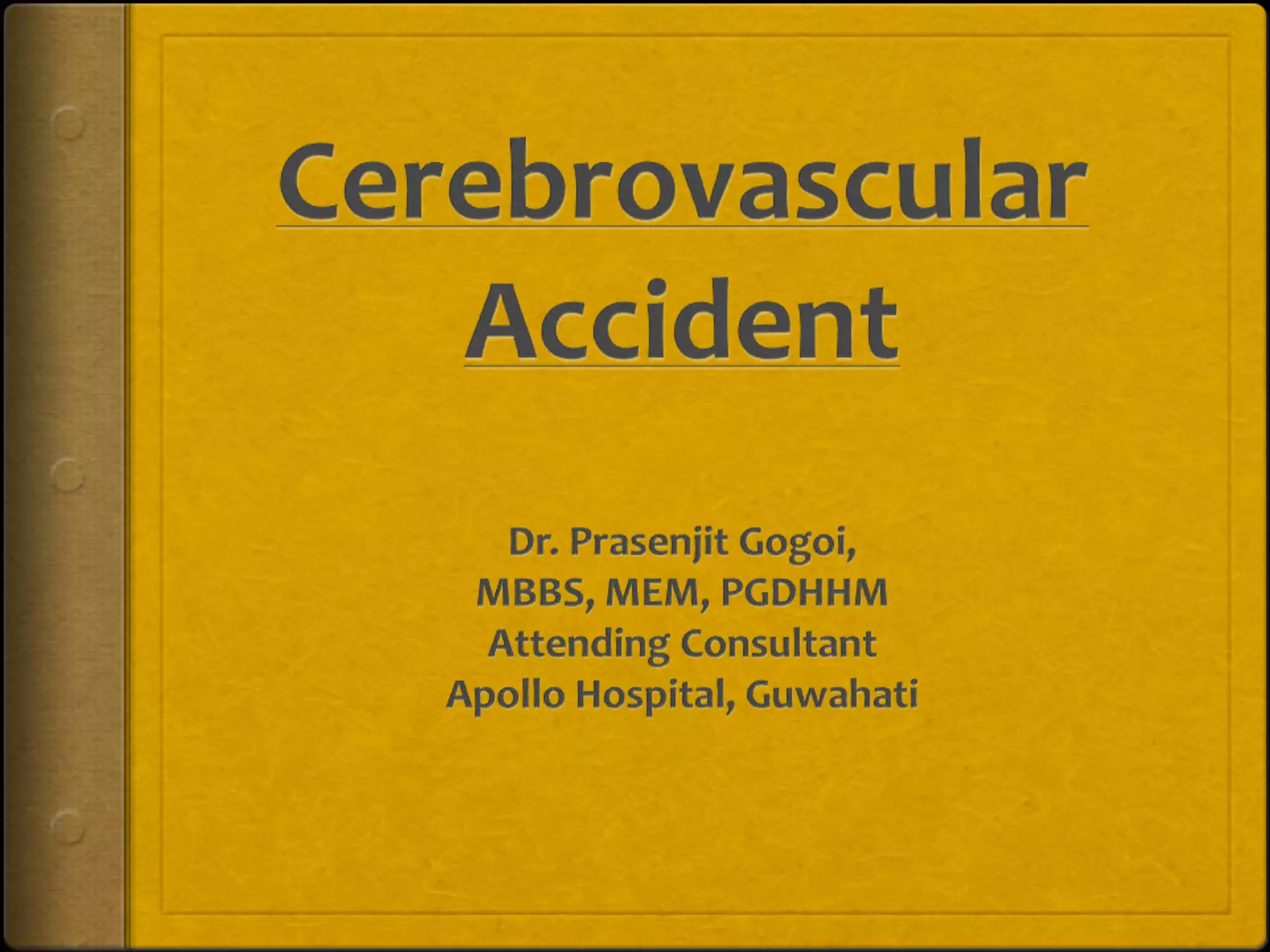 Cerebrovascular Accident

Dr. Prasenjit Gogoi,
MBBS, MEM, PGDHHM
Attending Consultant
Apollo Hospital, Guwahati